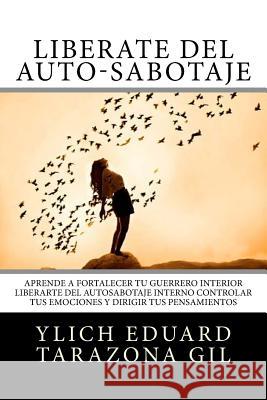 LIBERATE DEL AUTO-SABOTAJE

APRENDE A FORTALECER TU GUERRERO INTERIOR LIBERARTE DEL AUTOSABOTAJE INTERNO CONTROLAR TUS EMOCIONES Y DIRIGIR TUS PENSAMIENTOS

YLICH EDUARD TARAZONA GIL

Kraina Książek